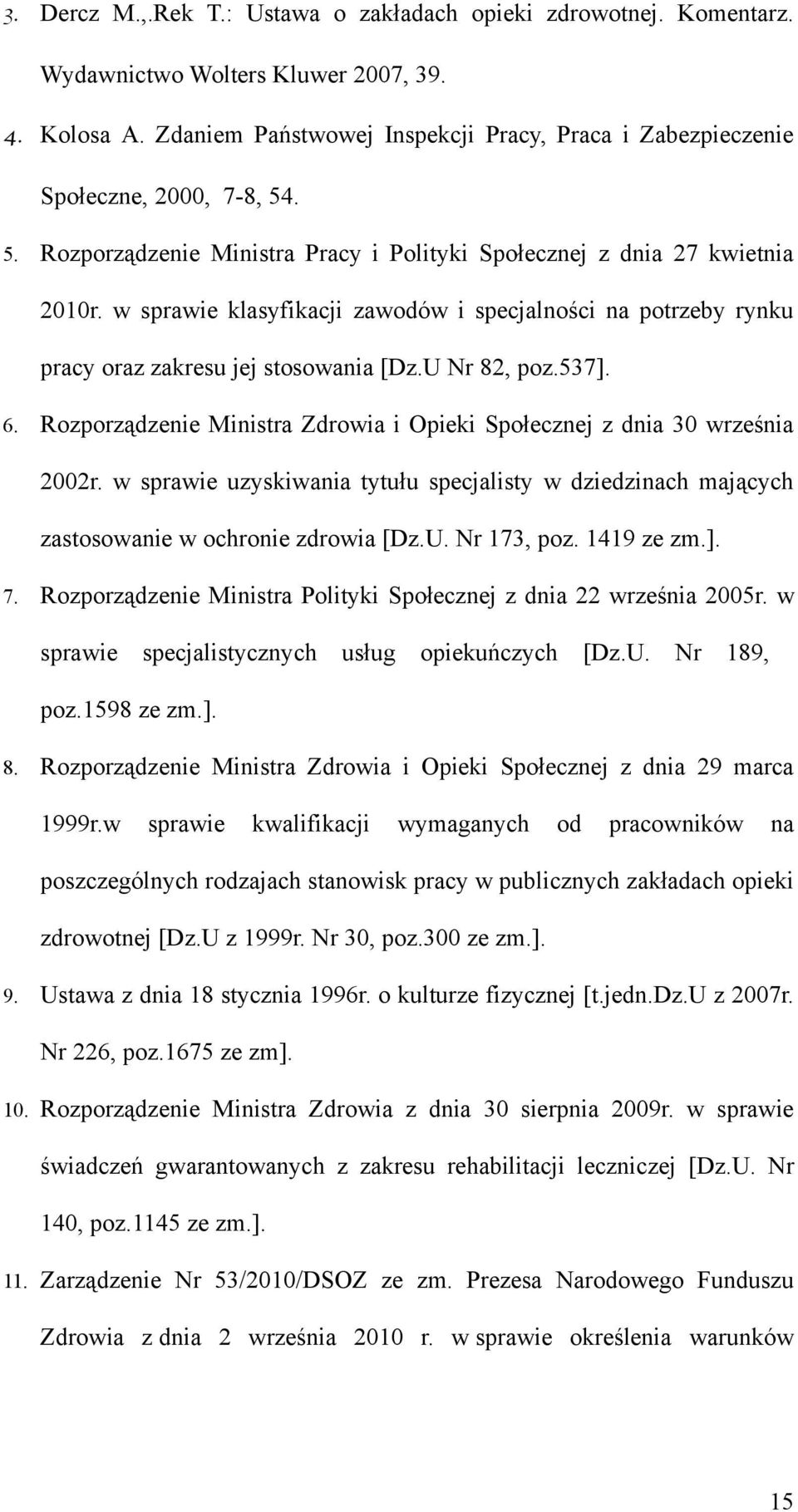 3. Dercz M.,.Rek T.: Ustawa o zakładach opieki zdrowotnej. Komentarz. Wydawnictwo Wolters Kluwer 2007, 39.

4. Kolosa A. Zdaniem Państwowej Inspekcji Pracy, Praca i Zabezpieczenie Społeczne, 2000, 7-8, 54.

5. Rozporządzenie Ministra Pracy i Polityki Społecznej z dnia 27 kwietnia 2010r. w sprawie klasyfikacji zawodów i specjalności na potrzeby rynku pracy oraz zakresu jej stosowania [Dz.U Nr 82, poz.537].

6. Rozporządzenie Ministra Zdrowia i Opieki Społecznej z dnia 30 września 2002r. w sprawie uzyskiwania tytułu specjalisty w dziedzinach mających zastosowanie w ochronie zdrowia [Dz.U. Nr 173, poz. 1419 ze zm.].

7. Rozporządzenie Ministra Polityki Społecznej z dnia 22 września 2005r. w sprawie specjalistycznych usług opiekuńczych [Dz.U. Nr 189, poz.1598 ze zm.].

8. Rozporządzenie Ministra Zdrowia i Opieki Społecznej z dnia 29 marca 1999r.w sprawie kwalifikacji wymaganych od pracowników na poszczególnych rodzajach stanowisk pracy w publicznych zakładach opieki zdrowotnej [Dz.U z 1999r. Nr 30, poz.300 ze zm.].

9. Ustawa z dnia 18 stycznia 1996r. o kulturze fizycznej [t.jedn.Dz.U z 2007r. Nr 226, poz.1675 ze zm].

10. Rozporządzenie Ministra Zdrowia z dnia 30 sierpnia 2009r. w sprawie świadczeń gwarantowanych z zakresu rehabilitacji leczniczej [Dz.U. Nr 140, poz.1145 ze zm.].

11. Zarządzenie Nr 53/2010/DSOZ ze zm. Prezesa Narodowego Funduszu Zdrowia z dnia 2 września 2010 r. w sprawie określenia warunków

15